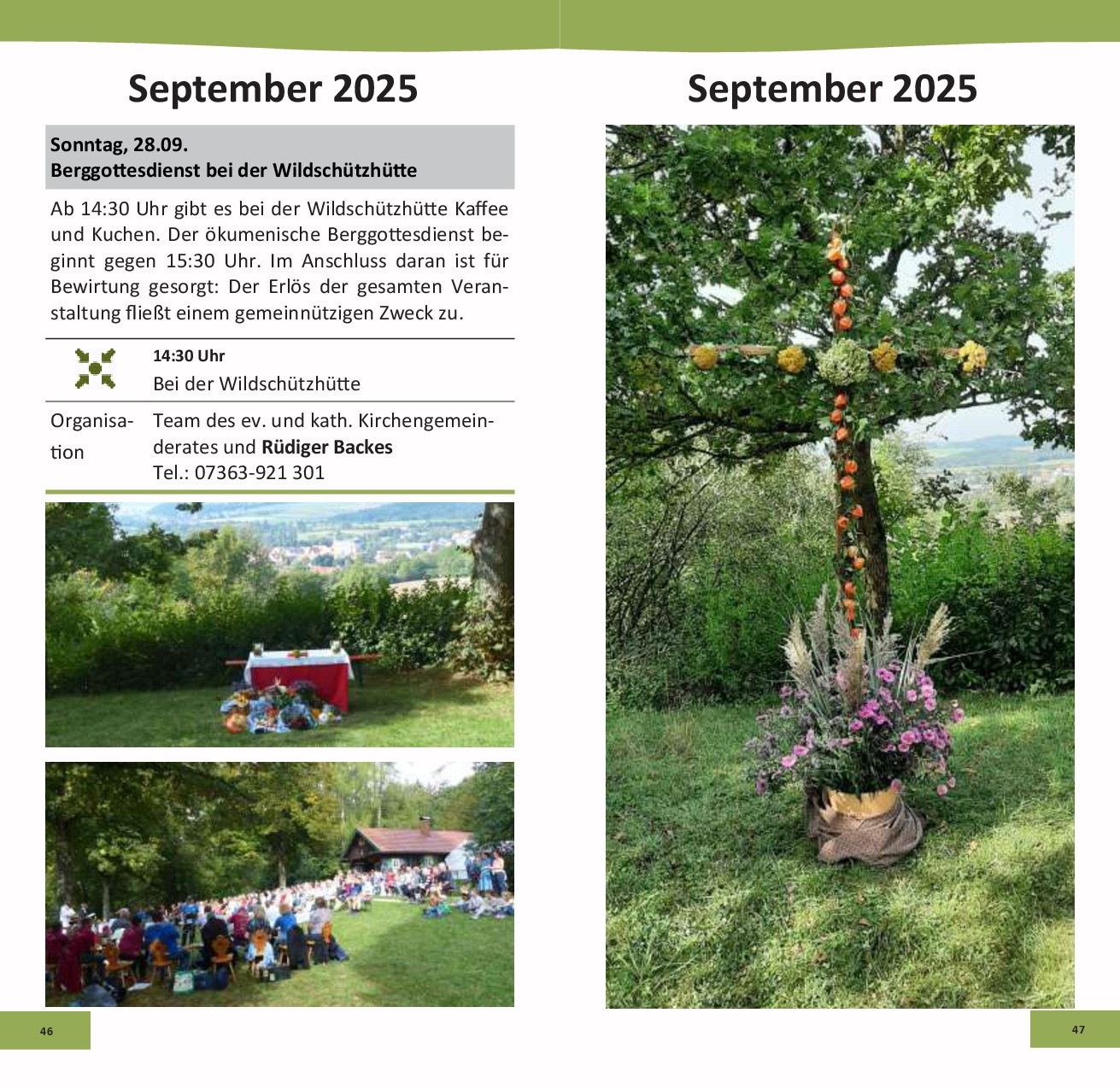 September 2025

Sonntag, 28.09.
Berggottesdienst bei der Wildschützhütte

Ab 14:30 Uhr gibt es bei der Wildschützhütte Kaffee und Kuchen. Der ökumenische Berggottesdienst beginnt gegen 15:30 Uhr. Im Anschluss daran ist für Bewirtung gesorgt: Der Erlös der gesamten Veranstaltung fließt einem gemeinnützigen Zweck zu.

14:30 Uhr
Bei der Wildschützhütte

Organisation
Team des ev. und kath. Kirchengemeinderates und Rüdiger Backes
Tel.: 07363-921 301

46

September 2025

47